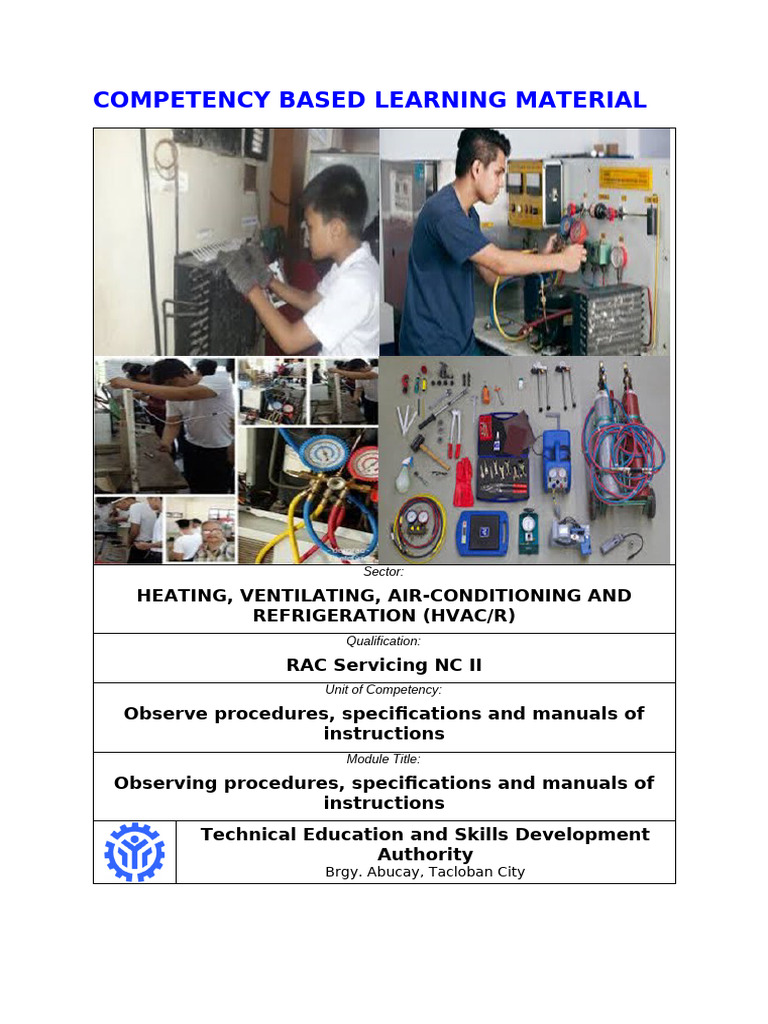 COMPETENCY BASED LEARNING MATERIAL

Sector:

HEATING, VENTILATING, AIR-CONDITIONING AND REFRIGERATION (HVAC/R)

Qualification:

RAC Servicing NC II

Unit of Competency:

Observe procedures, specifications and manuals of instructions

Module Title:

Observing procedures, specifications and manuals of instructions

Technical Education and Skills Development Authority
Brgy. Abucay, Tacloban City